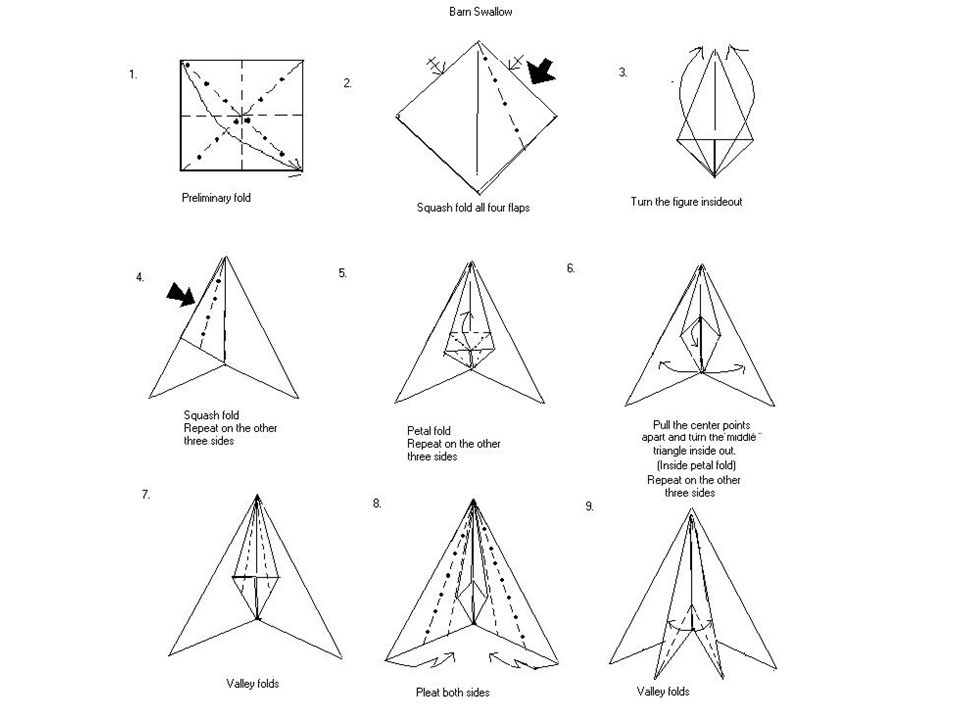 Barn Swallow

1.

Preliminary fold

2.

Squash fold all four flaps

3.

Turn the figure insideout

4.

Squash fold
Repeat on the other three sides

5.

Petal fold
Repeat on the other three sides

6.

Pull the center points apart and turn the middle triangle inside out.
(Inside petal fold)
Repeat on the other three sides

7.

Valley folds

8.

Pleat both sides

9.

Valley folds